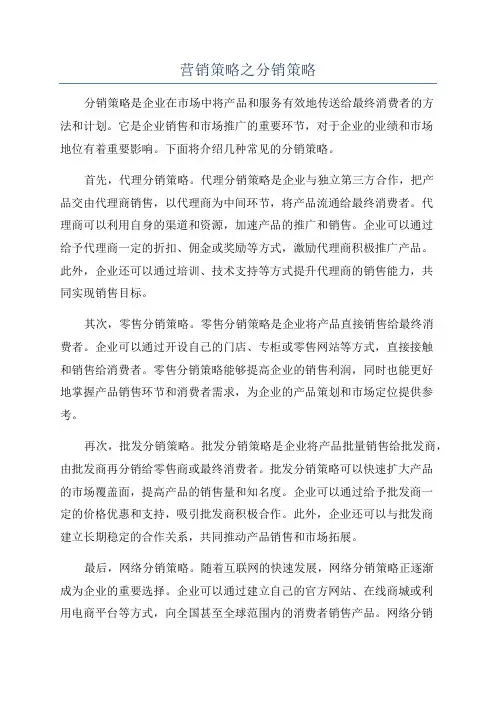 营销策略之分销策略

分销策略是企业在市场中将产品和服务有效地传送给最终消费者的方法和计划。它是企业销售和市场推广的重要环节，对于企业的业绩和市场地位有着重要影响。下面将介绍几种常见的分销策略。

首先，代理分销策略。代理分销策略是企业与独立第三方合作，把产品交由代理商销售，以代理商为中间环节，将产品流通给最终消费者。代理商可以利用自身的渠道和资源，加速产品的推广和销售。企业可以通过给予代理商一定的折扣、佣金或奖励等方式，激励代理商积极推广产品。此外，企业还可以通过培训、技术支持等方式提升代理商的销售能力，共同实现销售目标。

其次，零售分销策略。零售分销策略是企业将产品直接销售给最终消费者。企业可以通过开设自己的门店、专柜或零售网站等方式，直接接触和销售给消费者。零售分销策略能够提高企业的销售利润，同时也能更好地掌握产品销售环节和消费者需求，为企业的产品策划和市场定位提供参考。

再次，批发分销策略。批发分销策略是企业将产品批量销售给批发商，由批发商再分销给零售商或最终消费者。批发分销策略可以快速扩大产品的市场覆盖面，提高产品的销售量和知名度。企业可以通过给予批发商一定的价格优惠和支持，吸引批发商积极合作。此外，企业还可以与批发商建立长期稳定的合作关系，共同推动产品销售和市场拓展。

最后，网络分销策略。随着互联网的快速发展，网络分销策略正逐渐成为企业的重要选择。企业可以通过建立自己的官方网站、在线商城或利用电商平台等方式，向全国甚至全球范围内的消费者销售产品。网络分销